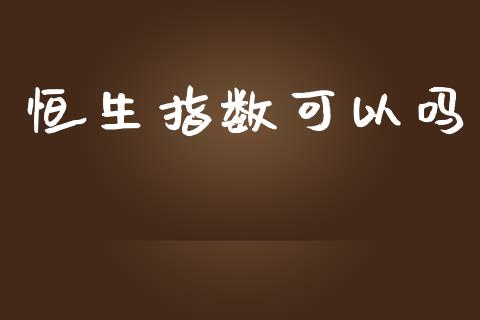 恒生指数可以吗